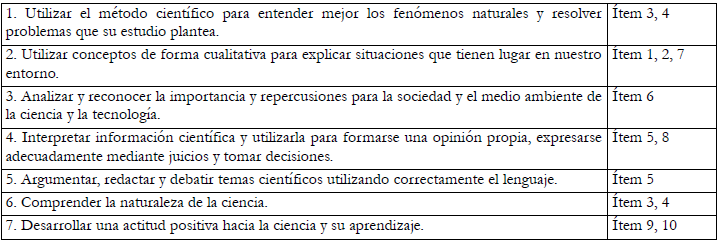 | | |
|---|---|
| 1. Utilizar el método científico para entender mejor los fenómenos naturales y resolver problemas que su estudio plantea. | Ítem 3, 4 |
| 2. Utilizar conceptos de forma cualitativa para explicar situaciones que tienen lugar en nuestro entorno. | Ítem 1, 2, 7 |
| 3. Analizar y reconocer la importancia y repercusiones para la sociedad y el medio ambiente de la ciencia y la tecnología. | Ítem 6 |
| 4. Interpretar información científica y utilizarla para formarse una opinión propia, expresarse adecuadamente mediante juicios y tomar decisiones. | Ítem 5, 8 |
| 5. Argumentar, redactar y debatir temas científicos utilizando correctamente el lenguaje. | Ítem 5 |
| 6. Comprender la naturaleza de la ciencia. | Ítem 3, 4 |
| 7. Desarrollar una actitud positiva hacia la ciencia y su aprendizaje. | Ítem 9, 10 |